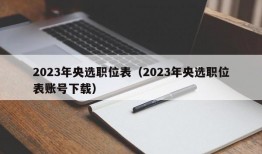 2023年央选职位表（2023年央选职位表账号下载）